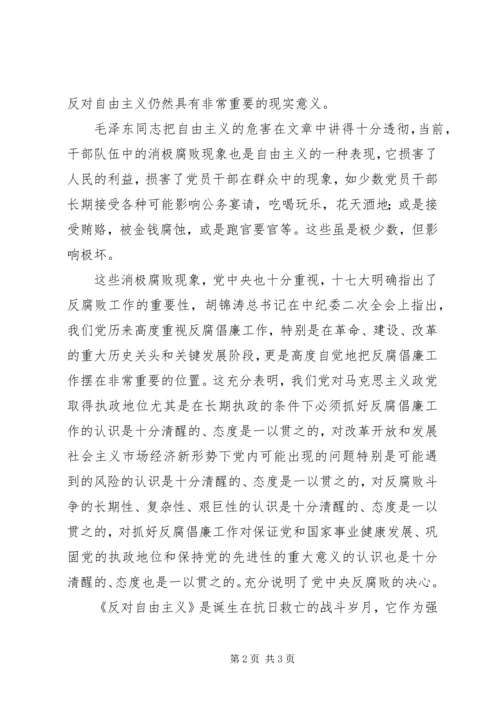 反对自由主义仍然具有非常重要的现实意义。

毛泽东同志把自由主义的危害在文章中讲得十分透彻，当前，干部队伍中的消极腐败现象也是自由主义的一种表现，它损害了人民的利益，损害了党员干部在群众中的现象，如少数党员干部长期接受各种可能影响公务宴请，吃喝玩乐，花天酒地；或是接受贿赂，被金钱腐蚀，或是跑官要官等。这些虽是极少数，但影响极坏。

这些消极腐败现象，党中央也十分重视，十七大明确指出了反腐败工作的重要性，胡锦涛总书记在中纪委二次全会上指出，我们党历来高度重视反腐倡廉工作，特别是在革命、建设、改革的重大历史关头和关键发展阶段，更是高度自觉地把反腐倡廉工作摆在非常重要的位置。这充分表明，我们党对马克思主义政党取得执政地位尤其是在长期执政的条件下必须抓好反腐倡廉工作的认识是十分清醒的、态度是一以贯之的，对改革开放和发展社会主义市场经济新形势下党内可能出现的问题特别是可能遇到的风险的认识是十分清醒的、态度是一以贯之的，对反腐败斗争的长期性、复杂性、艰巨性的认识是十分清醒的、态度是一以贯之的，对抓好反腐倡廉工作对保证党和国家事业健康发展、巩固党的执政地位和保持党的先进性的重大意义的认识也是十分清醒的、态度也是一以贯之的。充分说明了党中央反腐败的决心。

《反对自由主义》是诞生在抗日救亡的战斗岁月，它作为强

第2页 共3页